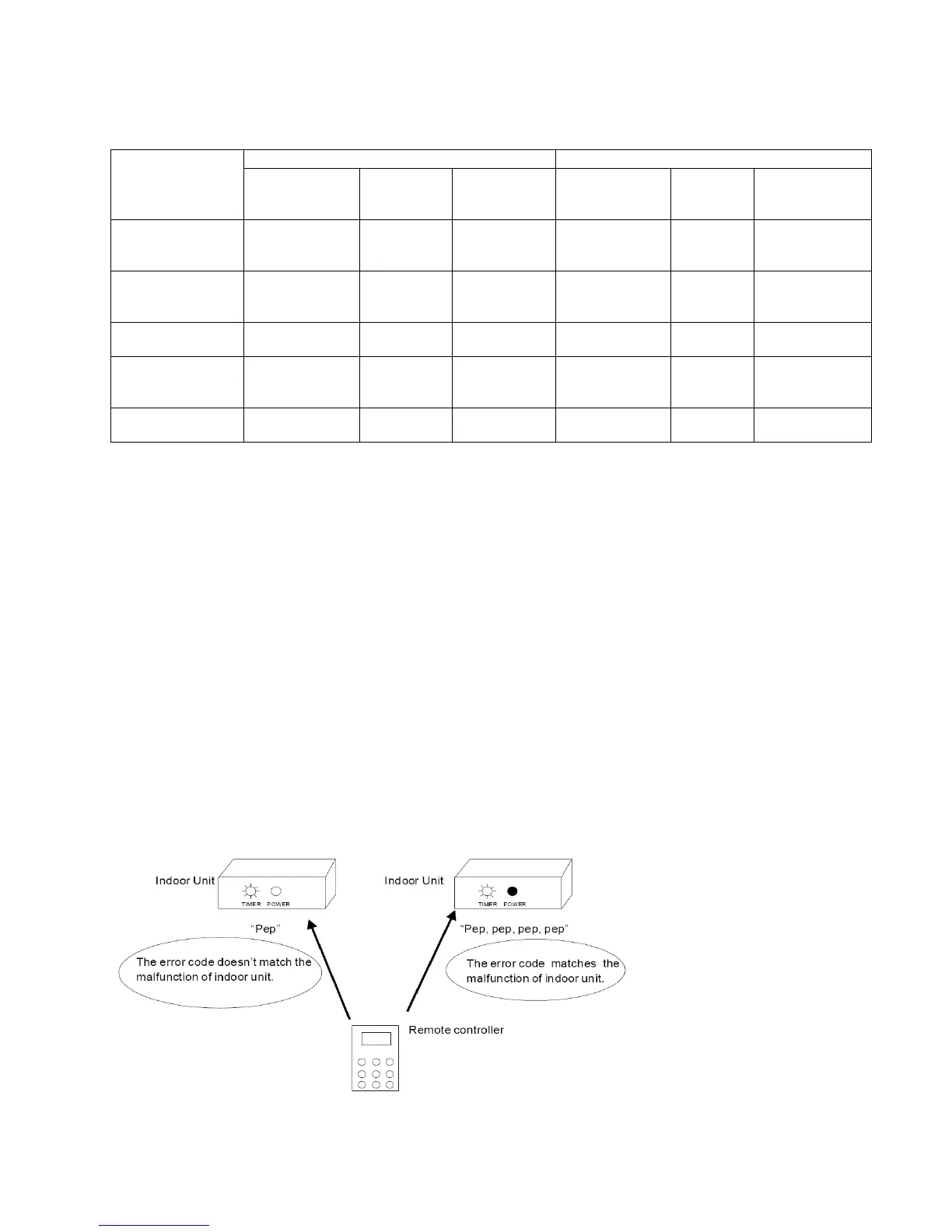 Indoor Unit

TIMER POWER

"Pep"

The error code doesn't match the malfunction of indoor unit.

Indoor Unit

TIMER POWER

"Pep, pep, pep, pep"

The error code matches the malfunction of indoor unit.

Remote controller